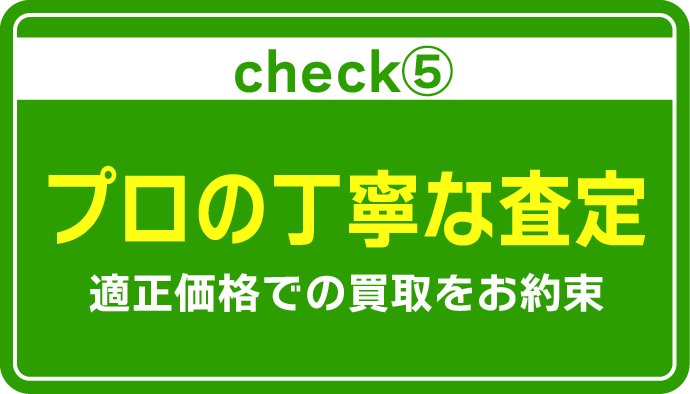 check⑤

プロの丁寧な査定

適正価格での買取をお約束